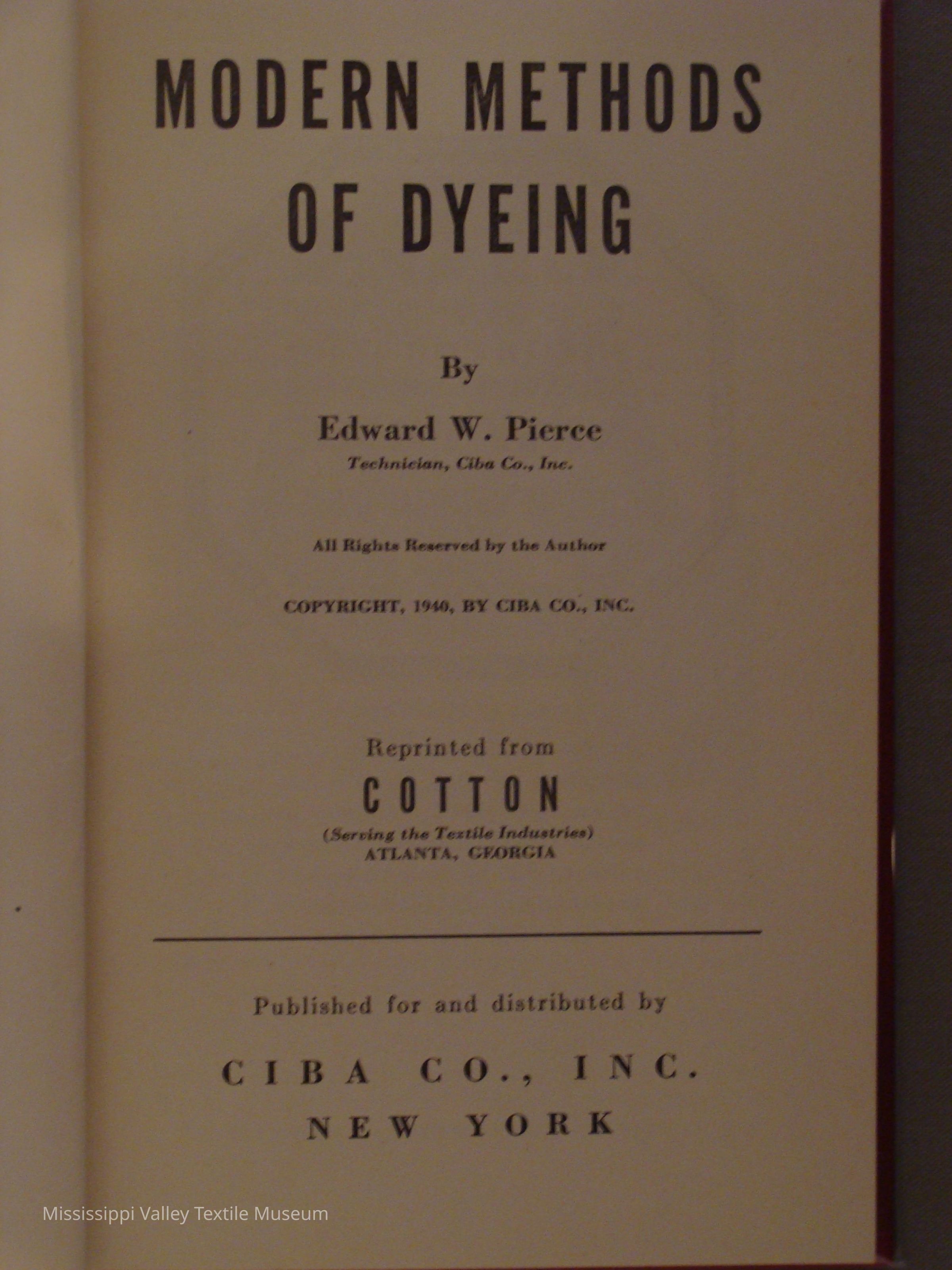 MODERN METHODS OF DYEING

By

Edward W. Pierce

Technician, Ciba Co., Inc.

All Rights Reserved by the Author

COPYRIGHT, 1940, BY CIBA CO., INC.

Reprinted from

COTTON

(Serving the Textile Industries)

ATLANTA, GEORGIA

Published for and distributed by

CIBA CO., INC.

NEW YORK

Mississippi Valley Textile Museum